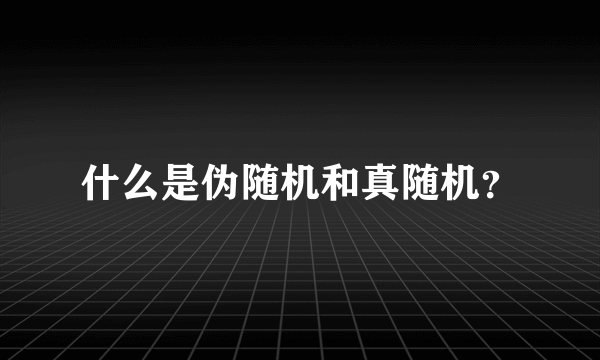 什么是伪随机和真随机?